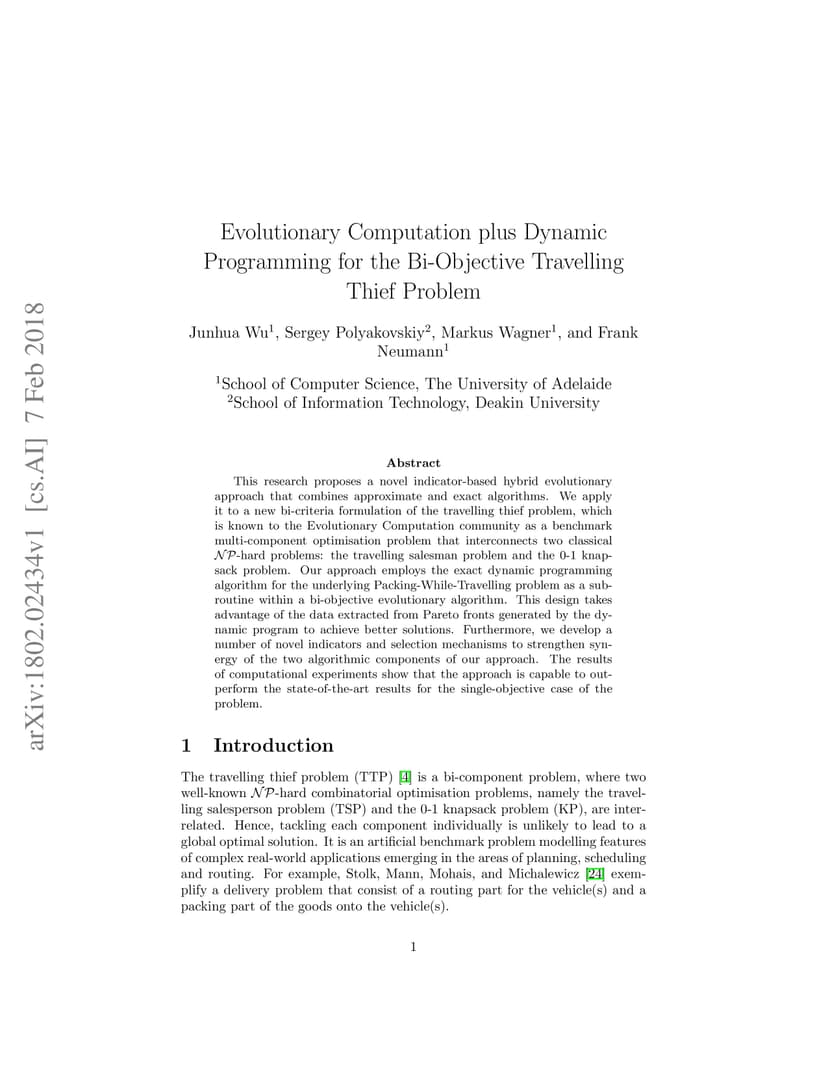 arXiv:1802.02434v1 [cs.AI] 7 Feb 2018

Evolutionary Computation plus Dynamic Programming for the Bi-Objective Travelling Thief Problem

Junhua Wu$^1$, Sergey Polyakovskiy$^2$, Markus Wagner$^1$, and Frank Neumann$^1$

$^1$School of Computer Science, The University of Adelaide
$^2$School of Information Technology, Deakin University

Abstract

This research proposes a novel indicator-based hybrid evolutionary approach that combines approximate and exact algorithms. We apply it to a new bi-criteria formulation of the travelling thief problem, which is known to the Evolutionary Computation community as a benchmark multi-component optimisation problem that interconnects two classical $\mathcal{NP}$-hard problems: the travelling salesman problem and the 0-1 knapsack problem. Our approach employs the exact dynamic programming algorithm for the underlying Packing-While-Travelling problem as a subroutine within a bi-objective evolutionary algorithm. This design takes advantage of the data extracted from Pareto fronts generated by the dynamic program to achieve better solutions. Furthermore, we develop a number of novel indicators and selection mechanisms to strengthen synergy of the two algorithmic components of our approach. The results of computational experiments show that the approach is capable to outperform the state-of-the-art results for the single-objective case of the problem.

1 Introduction

The travelling thief problem (TTP) [4] is a bi-component problem, where two well-known $\mathcal{NP}$-hard combinatorial optimisation problems, namely the travelling salesperson problem (TSP) and the 0-1 knapsack problem (KP), are interrelated. Hence, tackling each component individually is unlikely to lead to a global optimal solution. It is an artificial benchmark problem modelling features of complex real-world applications emerging in the areas of planning, scheduling and routing. For example, Stolk, Mann, Mohais, and Michalewicz [24] exemplify a delivery problem that consist of a routing part for the vehicle(s) and a packing part of the goods onto the vehicle(s).

1